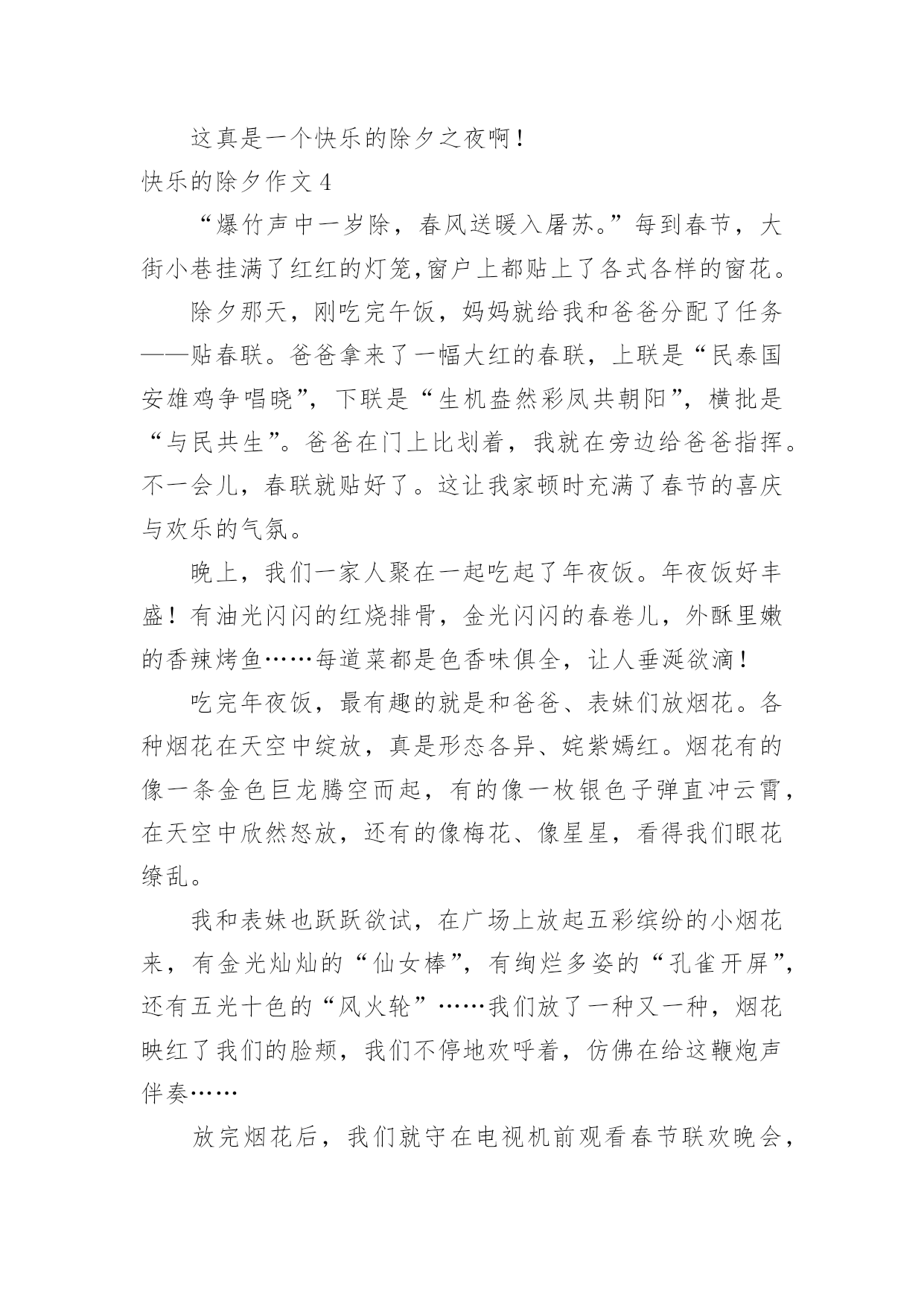 这真是一个快乐的除夕之夜啊！

快乐的除夕作文 4

“爆竹声中一岁除，春风送暖入屠苏。”每到春节，大街小巷挂满了红红的灯笼,窗户上都贴上了各式各样的窗花。

除夕那天，刚吃完午饭，妈妈就给我和爸爸分配了任务——贴春联。爸爸拿来了一幅大红的春联，上联是“民泰国安雄鸡争唱晓”，下联是“生机盎然彩凤共朝阳”，横批是“与民共生”。爸爸在门上比划着，我就在旁边给爸爸指挥。不一会儿，春联就贴好了。这让我家顿时充满了春节的喜庆与欢乐的气氛。

晚上，我们一家人聚在一起吃起了年夜饭。年夜饭好丰盛！有油光闪闪的红烧排骨，金光闪闪的春卷儿，外酥里嫩的香辣烤鱼……每道菜都是色香味俱全，让人垂涎欲滴！

吃完年夜饭，最有趣的就是和爸爸、表妹们放烟花。各种烟花在天空中绽放，真是形态各异、姹紫嫣红。烟花有的像一条金色巨龙腾空而起，有的像一枚银色子弹直冲云霄，在天空中欣然怒放，还有的像梅花、像星星，看得我们眼花缭乱。

我和表妹也跃跃欲试，在广场上放起五彩缤纷的小烟花来，有金光灿灿的“仙女棒”，有绚烂多姿的“孔雀开屏”，还有五光十色的“风火轮”……我们放了一种又一种，烟花映红了我们的脸颊，我们不停地欢呼着，仿佛在给这鞭炮声伴奏……

放完烟花后，我们就守在电视机前观看春节联欢晚会，